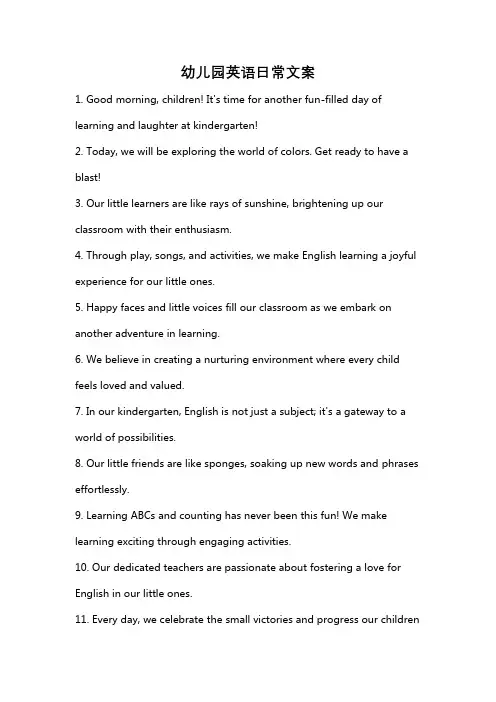 幼儿园英语日常文案

1. Good morning, children! It's time for another fun-filled day of learning and laughter at kindergarten!

2. Today, we will be exploring the world of colors. Get ready to have a blast!

3. Our little learners are like rays of sunshine, brightening up our classroom with their enthusiasm.

4. Through play, songs, and activities, we make English learning a joyful experience for our little ones.

5. Happy faces and little voices fill our classroom as we embark on another adventure in learning.

6. We believe in creating a nurturing environment where every child feels loved and valued.

7. In our kindergarten, English is not just a subject; it's a gateway to a world of possibilities.

8. Our little friends are like sponges, soaking up new words and phrases effortlessly.

9. Learning ABCs and counting has never been this fun! We make learning exciting through engaging activities.

10. Our dedicated teachers are passionate about fostering a love for English in our little ones.

11. Every day, we celebrate the small victories and progress our children